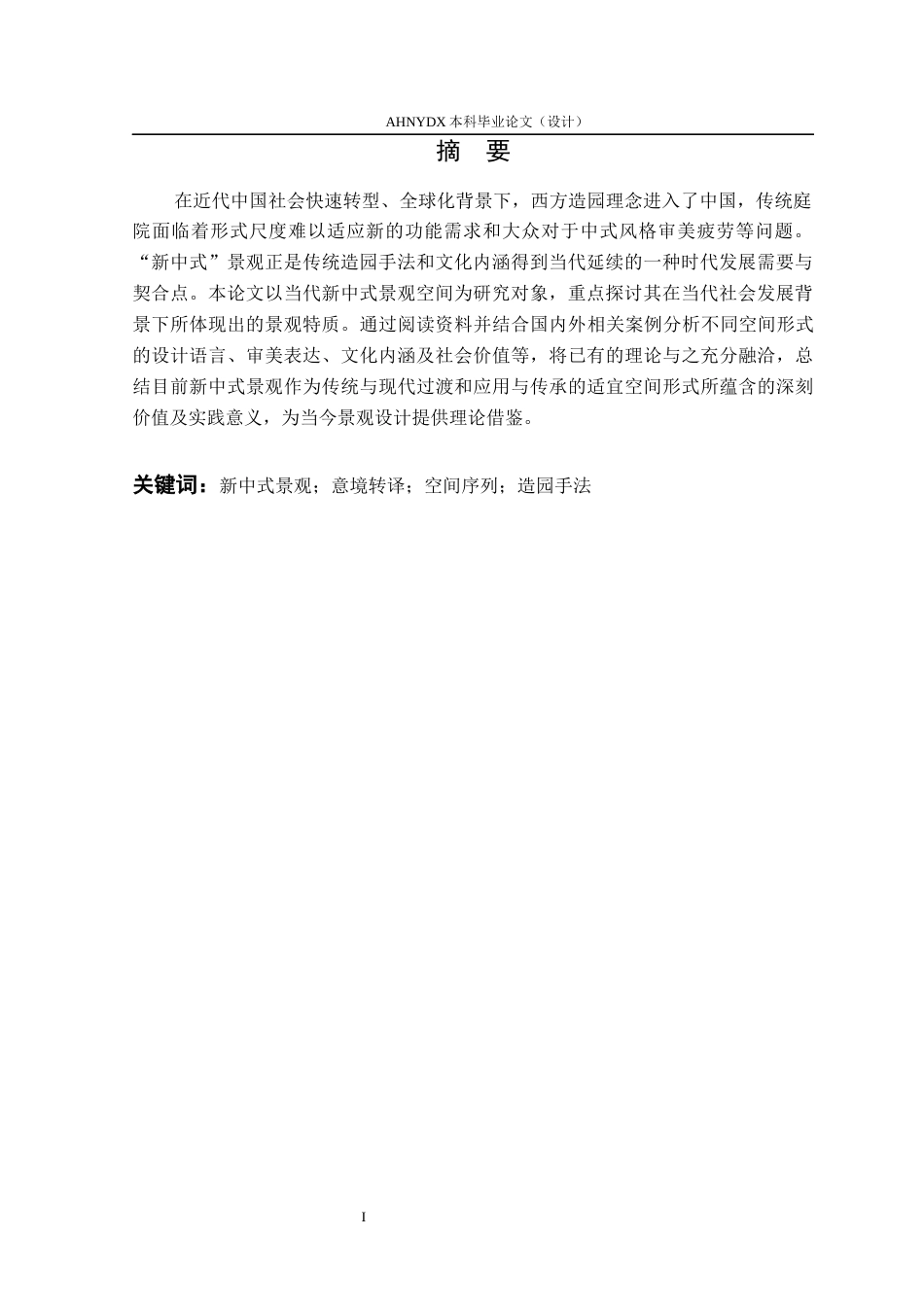 AHNYDX 本科毕业论文（设计）

摘　要

在近代中国社会快速转型、全球化背景下，西方造园理念进入了中国，传统庭院面临着形式尺度难以适应新的功能需求和大众对于中式风格审美疲劳等问题。“新中式”景观正是传统造园手法和文化内涵得到当代延续的一种时代发展需要与契合点。本论文以当代新中式景观空间为研究对象，重点探讨其在当代社会发展背景下所体现出的景观特质。通过阅读资料并结合国内外相关案例分析不同空间形式的设计语言、审美表达、文化内涵及社会价值等，将已有的理论与之充分融洽，总结目前新中式景观作为传统与现代过渡和应用与传承的适宜空间形式所蕴含的深刻价值及实践意义，为当今景观设计提供理论借鉴。

关键词：新中式景观；意境转译；空间序列；造园手法

I